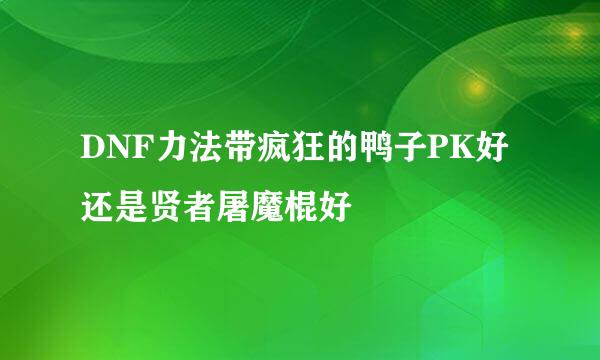 DNF力法带疯狂的鸭子PK好还是贤者屠魔棍好